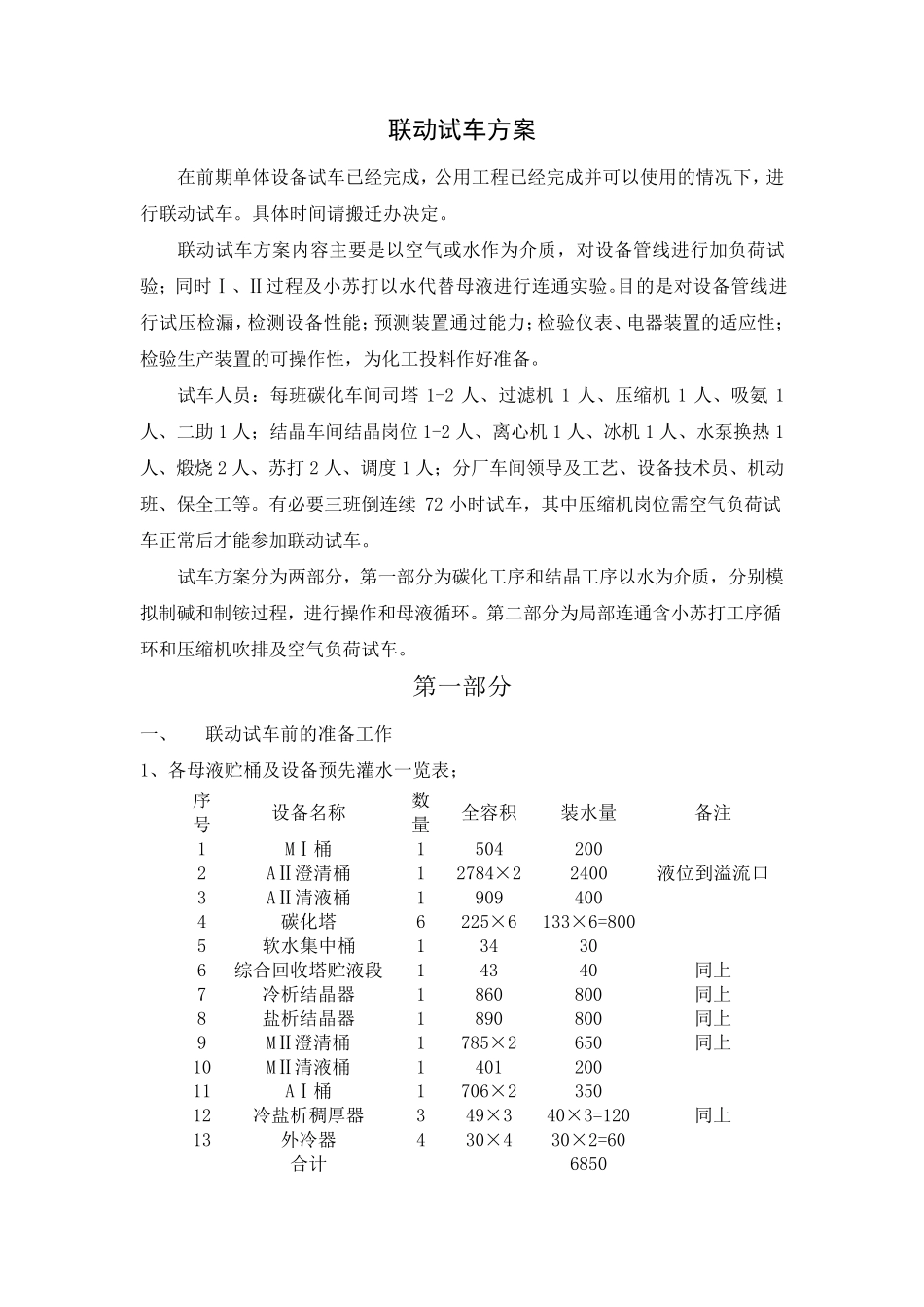 联动试车方案

在前期单体设备试车已经完成，公用工程已经完成并可以使用的情况下，进行联动试车。具体时间请搬迁办决定。

联动试车方案内容主要是以空气或水作为介质，对设备管线进行加负荷试验；同时Ⅰ、Ⅱ过程及小苏打以水代替母液进行连通实验。目的是对设备管线进行试压检漏，检测设备性能；预测装置通过能力；检验仪表、电器装置的适应性；检验生产装置的可操作性，为化工投料作好准备。

试车人员：每班碳化车间司塔 1-2 人、过滤机 1 人、压缩机 1 人、吸氨 1 人、二助 1 人；结晶车间结晶岗位 1-2 人、离心机 1 人、冰机 1 人、水泵换热 1 人、煅烧 2 人、苏打 2 人、调度 1 人；分厂车间领导及工艺、设备技术员、机动班、保全工等。有必要三班倒连续 72 小时试车，其中压缩机岗位需空气负荷试车正常后才能参加联动试车。

试车方案分为两部分，第一部分为碳化工序和结晶工序以水为介质，分别模拟制碱和制铵过程，进行操作和母液循环。第二部分为局部连通含小苏打工序循环和压缩机吹排及空气负荷试车。

第一部分

一、　联动试车前的准备工作

1、各母液贮桶及设备预先灌水一览表；

| 序号 | 设备名称 | 数量 | 全容积 | 装水量 | 备注 |
|---|---|---|---|---|---|
| 1 | MⅠ桶 | 1 | 504 | 200 | |
| 2 | AⅡ澄清桶 | 1 | 2784×2 | 2400 | 液位到溢流口 |
| 3 | AⅡ清液桶 | 1 | 909 | 400 | |
| 4 | 碳化塔 | 6 | 225×6 | 133×6=800 | |
| 5 | 软水集中桶 | 1 | 34 | 30 | |
| 6 | 综合回收塔贮液段 | 1 | 43 | 40 | 同上 |
| 7 | 冷析结晶器 | 1 | 860 | 800 | 同上 |
| 8 | 盐析结晶器 | 1 | 890 | 800 | 同上 |
| 9 | MⅡ澄清桶 | 1 | 785×2 | 650 | 同上 |
| 10 | MⅡ清液桶 | 1 | 401 | 200 | |
| 11 | AⅠ桶 | 1 | 706×2 | 350 | |
| 12 | 冷盐析稠厚器 | 3 | 49×3 | 40×3=120 | 同上 |
| 13 | 外冷器 | 4 | 30×4 | 30×2=60 | |
| | 合计 | | | 6850 | |